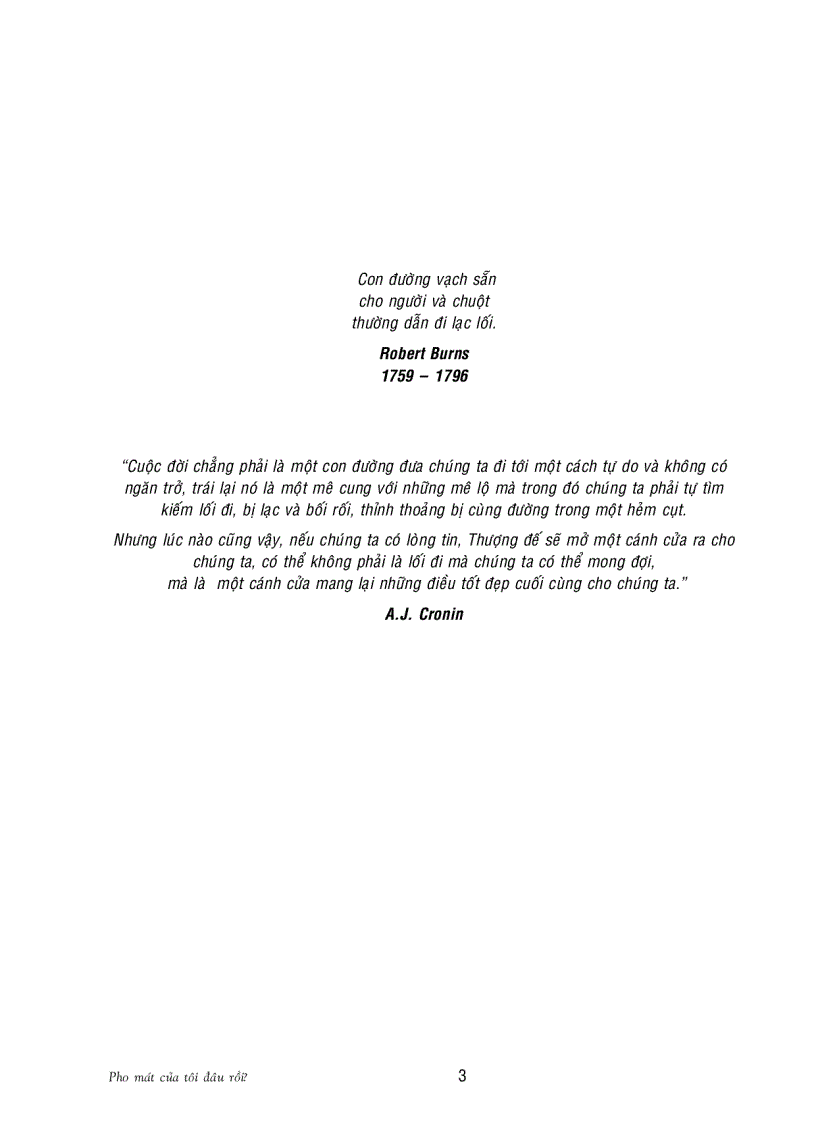 Con đường vạch sẵn
cho người và chuột
thường dẫn đi lạc lối.

Robert Burns
1759 – 1796

"Cuộc đời chẳng phải là một con đường đưa chúng ta đi tới một cách tự do và không có ngăn trở, trái lại nó là một mê cung với những mê lộ mà trong đó chúng ta phải tự tìm kiếm lối đi, bị lạc và bối rối, thỉnh thoảng bị cùng đường trong một hẻm cụt.

Nhưng lúc nào cũng vậy, nếu chúng ta có lòng tin, Thượng đế sẽ mở một cánh cửa ra cho chúng ta, có thể không phải là lối đi mà chúng ta có thể mong đợi, mà là một cánh cửa mang lại những điều tốt đẹp cuối cùng cho chúng ta."

A.J. Cronin

Pho mát của tôi đâu rồi?

3